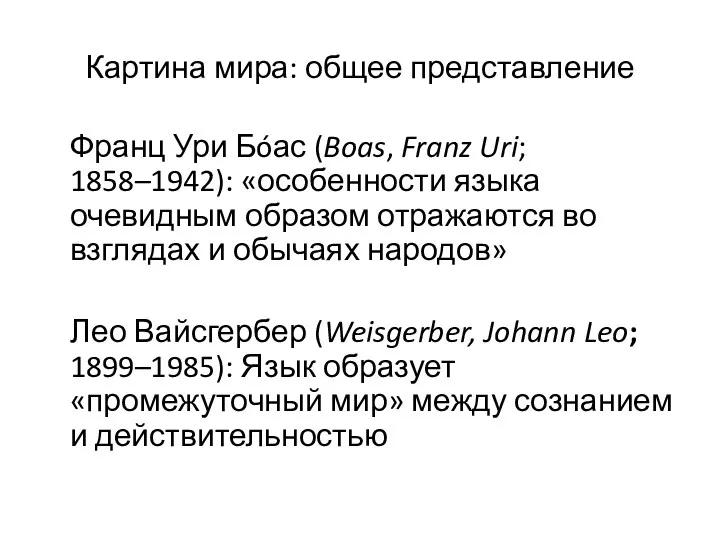 Картина мира: общее представление

Франц Ури Бóас (Boas, Franz Uri; 1858–1942): «особенности языка очевидным образом отражаются во взглядах и обычаях народов»

Лео Вайсгербер (Weisgerber, Johann Leo; 1899–1985): Язык образует «промежуточный мир» между сознанием и действительностью